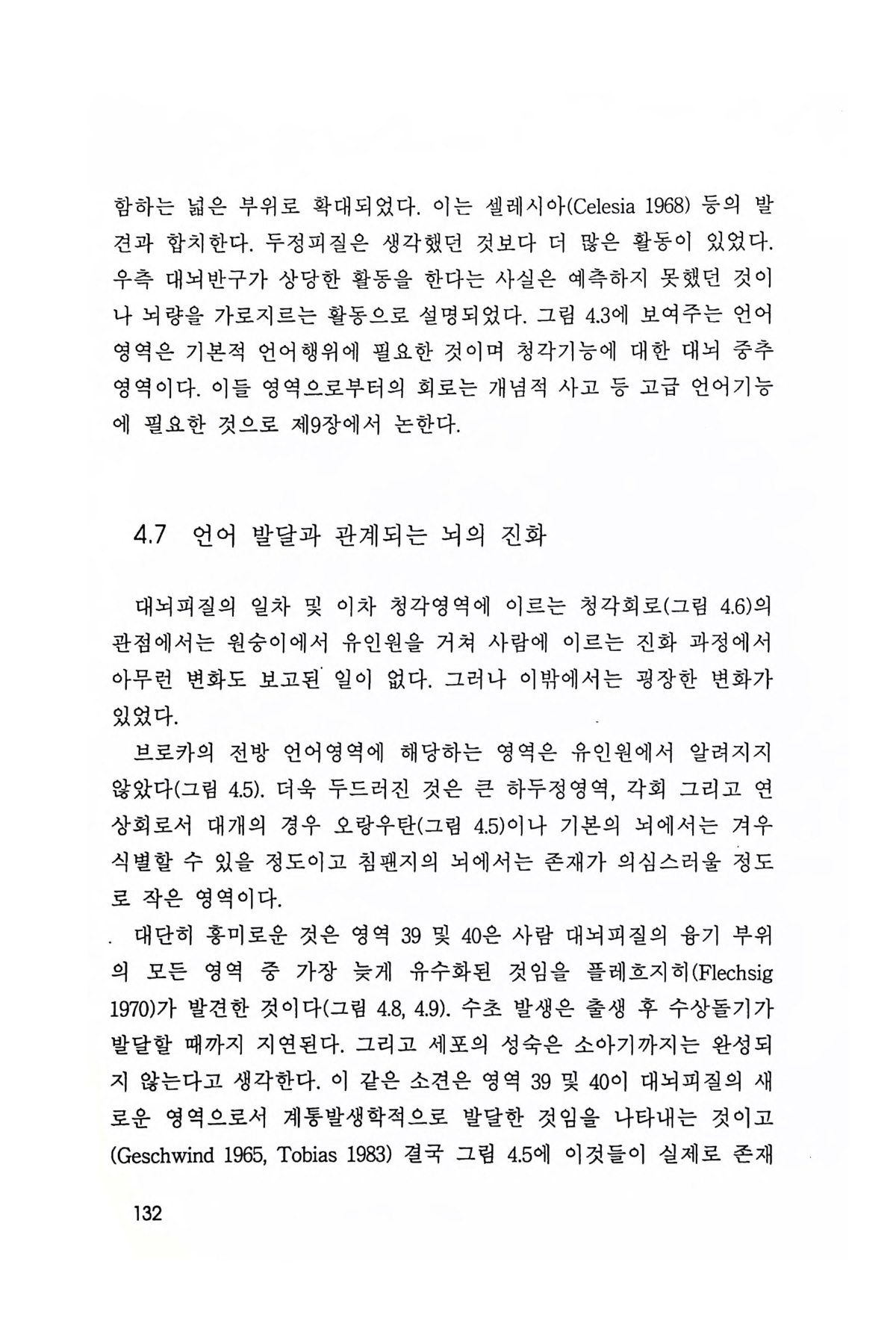 함하는 넓은 부위로 확대되었다. 이는 셀레시아(Celesia 1968) 등의 발견과 합치한다. 두정피질은 생각했던 것보다 더 많은 활동이 있었다. 우측 대뇌반구가 상당한 활동을 한다는 사실은 예측하지 못했던 것이나 뇌량을 가로지르는 활동으로 설명되었다. 그림 4.3에 보여주는 언어영역은 기본적 언어행위에 필요한 것이며 청각기능에 대한 대뇌 중추영역이다. 이들 영역으로부터의 회로는 개념적 사고 등 고급 언어기능에 필요한 것으로 제9장에서 논한다.

4.7 언어 발달과 관계되는 뇌의 진화

대뇌피질의 일차 및 이차 청각영역에 이르는 청각회로(그림 4.6)의 관점에서는 원숭이에서 유인원을 거쳐 사람에 이르는 진화 과정에서 아무런 변화도 보고된 일이 없다. 그러나 이밖에서는 굉장한 변화가 있었다.

브로카의 전방 언어영역에 해당하는 영역은 유인원에서 알려지지 않았다(그림 4.5). 더욱 두드러진 것은 큰 하두정영역, 각회 그리고 연상회로서 대개의 경우 오랑우탄(그림 4.5)이나 기본의 뇌에서는 겨우 식별할 수 있을 정도이고 침팬지의 뇌에서는 존재가 의심스러울 정도로 작은 영역이다.

대단히 흥미로운 것은 영역 39 및 40은 사람 대뇌피질의 융기 부위의 모든 영역 중 가장 늦게 유수화된 것임을 플레흐지히(Flechsig 1970)가 발견한 것이다(그림 4.8, 4.9). 수초 발생은 출생 후 수상돌기가 발달할 때까지 지연된다. 그리고 세포의 성숙은 소아기까지는 완성되지 않는다고 생각한다. 이 같은 소견은 영역 39 및 40이 대뇌피질의 새로운 영역으로서 계통발생학적으로 발달한 것임을 나타내는 것이고 (Geschwind 1965, Tobias 1983) 결국 그림 4.5에 이것들이 실제로 존재

132